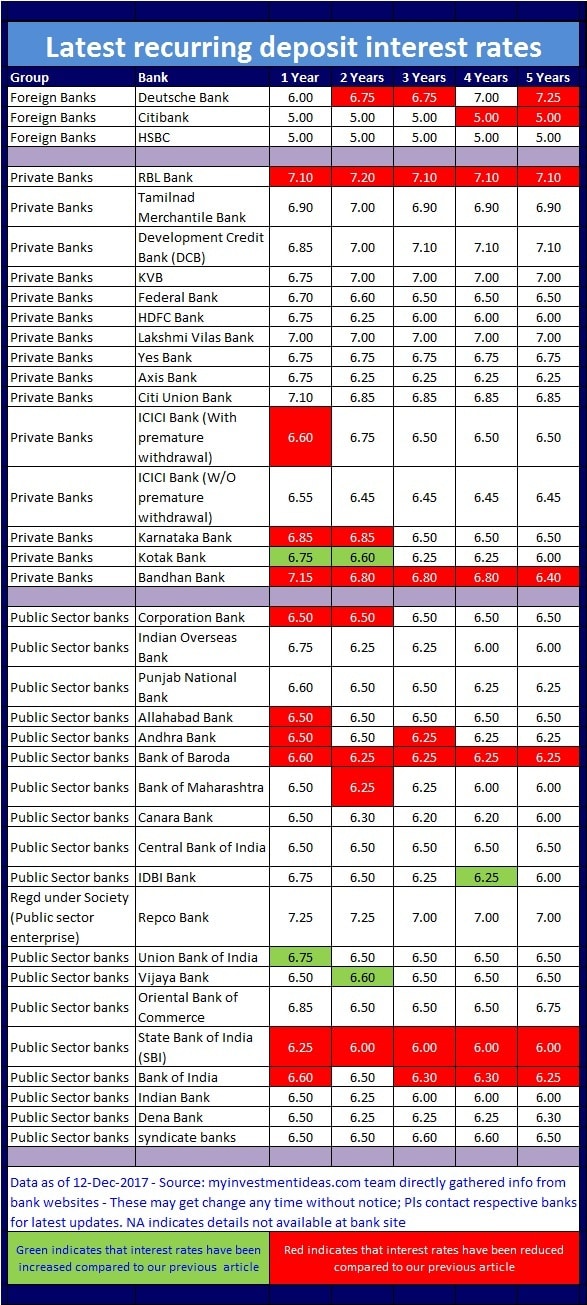 Latest recurring deposit interest rates

| Group | Bank | 1 Year | 2 Years | 3 Years | 4 Years | 5 Years |
|---|---|---|---|---|---|---|
| Foreign Banks | Deutsche Bank | 6.00 | 6.75 | 6.75 | 7.00 | 7.25 |
| Foreign Banks | Citibank | 5.00 | 5.00 | 5.00 | 5.00 | 5.00 |
| Foreign Banks | HSBC | 5.00 | 5.00 | 5.00 | 5.00 | 5.00 |
| | | | | | | |
| Private Banks | RBL Bank | 7.10 | 7.20 | 7.10 | 7.10 | 7.10 |
| Private Banks | Tamilnad Merchantile Bank | 6.90 | 7.00 | 6.90 | 6.90 | 6.90 |
| Private Banks | Development Credit Bank (DCB) | 6.85 | 7.00 | 7.10 | 7.10 | 7.10 |
| Private Banks | KVB | 6.75 | 7.00 | 7.00 | 7.00 | 7.00 |
| Private Banks | Federal Bank | 6.70 | 6.60 | 6.50 | 6.50 | 6.50 |
| Private Banks | HDFC Bank | 6.75 | 6.25 | 6.00 | 6.00 | 6.00 |
| Private Banks | Lakshmi Vilas Bank | 7.00 | 7.00 | 7.00 | 7.00 | 7.00 |
| Private Banks | Yes Bank | 6.75 | 6.75 | 6.75 | 6.75 | 6.75 |
| Private Banks | Axis Bank | 6.75 | 6.25 | 6.25 | 6.25 | 6.25 |
| Private Banks | Citi Union Bank | 7.10 | 6.85 | 6.85 | 6.85 | 6.85 |
| Private Banks | ICICI Bank (With premature withdrawal) | 6.60 | 6.75 | 6.50 | 6.50 | 6.50 |
| Private Banks | ICICI Bank (W/O premature withdrawal) | 6.55 | 6.45 | 6.45 | 6.45 | 6.45 |
| Private Banks | Karnataka Bank | 6.85 | 6.85 | 6.50 | 6.50 | 6.50 |
| Private Banks | Kotak Bank | 6.75 | 6.60 | 6.25 | 6.25 | 6.00 |
| Private Banks | Bandhan Bank | 7.15 | 6.80 | 6.80 | 6.80 | 6.40 |
| | | | | | | |
| Public Sector banks | Corporation Bank | 6.50 | 6.50 | 6.50 | 6.50 | 6.50 |
| Public Sector banks | Indian Overseas Bank | 6.75 | 6.25 | 6.25 | 6.00 | 6.00 |
| Public Sector banks | Punjab National Bank | 6.60 | 6.50 | 6.50 | 6.25 | 6.25 |
| Public Sector banks | Allahabad Bank | 6.50 | 6.50 | 6.50 | 6.50 | 6.50 |
| Public Sector banks | Andhra Bank | 6.50 | 6.50 | 6.25 | 6.25 | 6.25 |
| Public Sector banks | Bank of Baroda | 6.60 | 6.25 | 6.25 | 6.25 | 6.25 |
| Public Sector banks | Bank of Maharashtra | 6.50 | 6.25 | 6.25 | 6.00 | 6.00 |
| Public Sector banks | Canara Bank | 6.50 | 6.30 | 6.20 | 6.20 | 6.00 |
| Public Sector banks | Central Bank of India | 6.50 | 6.50 | 6.50 | 6.50 | 6.50 |
| Public Sector banks | IDBI Bank | 6.75 | 6.50 | 6.25 | 6.25 | 6.00 |
| Regd under Society (Public sector enterprise) | Repco Bank | 7.25 | 7.25 | 7.00 | 7.00 | 7.00 |
| Public Sector banks | Union Bank of India | 6.75 | 6.50 | 6.50 | 6.50 | 6.50 |
| Public Sector banks | Vijaya Bank | 6.50 | 6.60 | 6.50 | 6.50 | 6.50 |
| Public Sector banks | Oriental Bank of Commerce | 6.85 | 6.50 | 6.50 | 6.50 | 6.75 |
| Public Sector banks | State Bank of India (SBI) | 6.25 | 6.00 | 6.00 | 6.00 | 6.00 |
| Public Sector banks | Bank of India | 6.60 | 6.50 | 6.30 | 6.30 | 6.25 |
| Public Sector banks | Indian Bank | 6.50 | 6.25 | 6.00 | 6.00 | 6.00 |
| Public Sector banks | Dena Bank | 6.50 | 6.25 | 6.25 | 6.25 | 6.30 |
| Public Sector banks | syndicate banks | 6.50 | 6.50 | 6.60 | 6.60 | 6.50 |

Data as of 12-Dec-2017 - Source: myinvestmentideas.com team directly gathered info from bank websites - These may get change any time without notice; Pls contact respective banks for latest updates. NA indicates details not available at bank site

Green indicates that interest rates have been increased compared to our previous article

Red indicates that interest rates have been reduced compared to our previous article